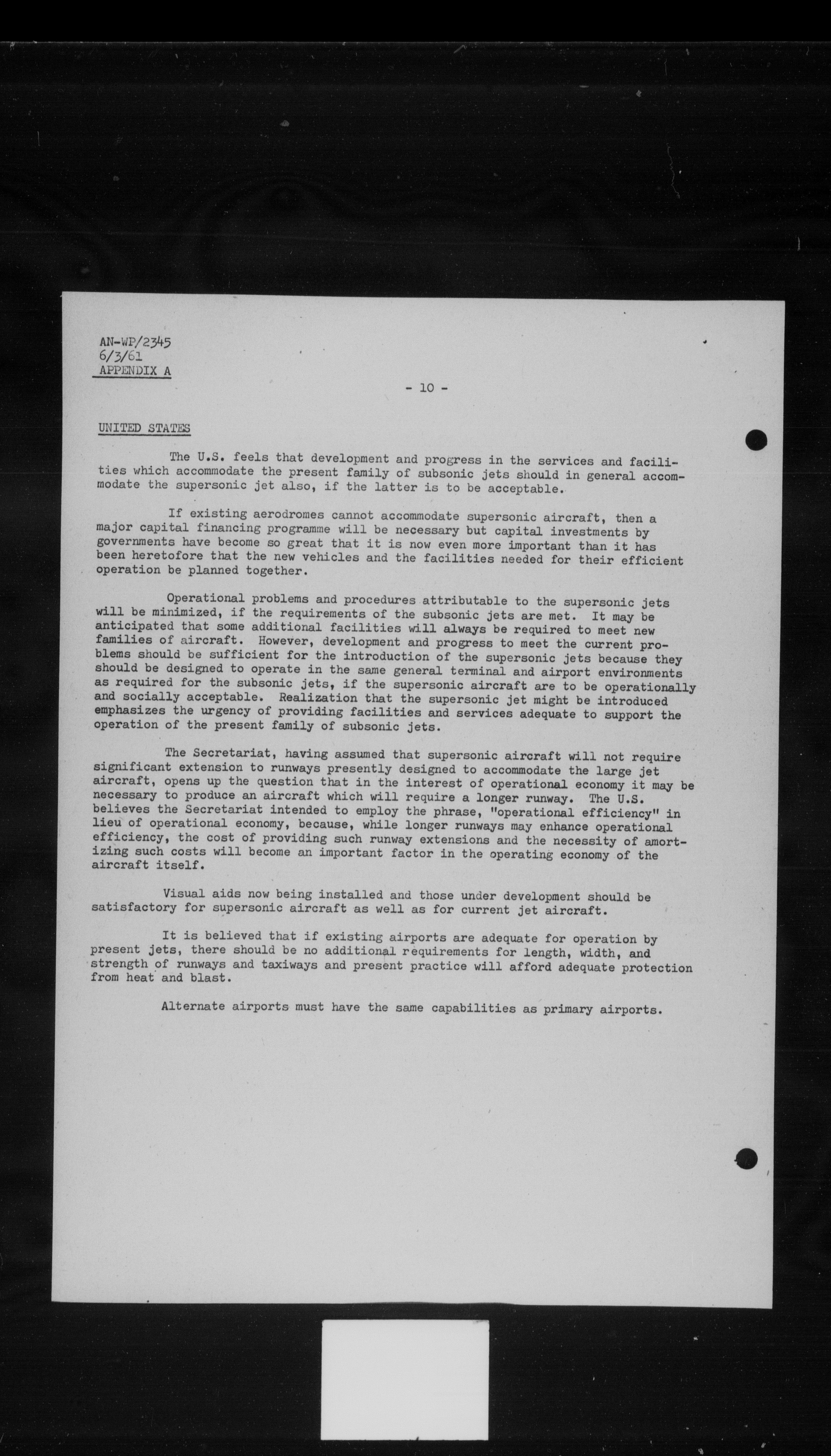 AN-WP/2345
6/3/61
APPENDIX A

- 10 -

UNITED STATES

The U.S. feels that development and progress in the services and facilities which accommodate the present family of subsonic jets should in general accommodate the supersonic jet also, if the latter is to be acceptable.

If existing aerodromes cannot accommodate supersonic aircraft, then a major capital financing programme will be necessary but capital investments by governments have become so great that it is now even more important than it has been heretofore that the new vehicles and the facilities needed for their efficient operation be planned together.

Operational problems and procedures attributable to the supersonic jets will be minimized, if the requirements of the subsonic jets are met. It may be anticipated that some additional facilities will always be required to meet new families of aircraft. However, development and progress to meet the current problems should be sufficient for the introduction of the supersonic jets because they should be designed to operate in the same general terminal and airport environments as required for the subsonic jets, if the supersonic aircraft are to be operationally and socially acceptable. Realization that the supersonic jet might be introduced emphasizes the urgency of providing facilities and services adequate to support the operation of the present family of subsonic jets.

The Secretariat, having assumed that supersonic aircraft will not require significant extension to runways presently designed to accommodate the large jet aircraft, opens up the question that in the interest of operational economy it may be necessary to produce an aircraft which will require a longer runway. The U.S. believes the Secretariat intended to employ the phrase, "operational efficiency" in lieu of operational economy, because, while longer runways may enhance operational efficiency, the cost of providing such runway extensions and the necessity of amortizing such costs will become an important factor in the operating economy of the aircraft itself.

Visual aids now being installed and those under development should be satisfactory for supersonic aircraft as well as for current jet aircraft.

It is believed that if existing airports are adequate for operation by present jets, there should be no additional requirements for length, width, and strength of runways and taxiways and present practice will afford adequate protection from heat and blast.

Alternate airports must have the same capabilities as primary airports.